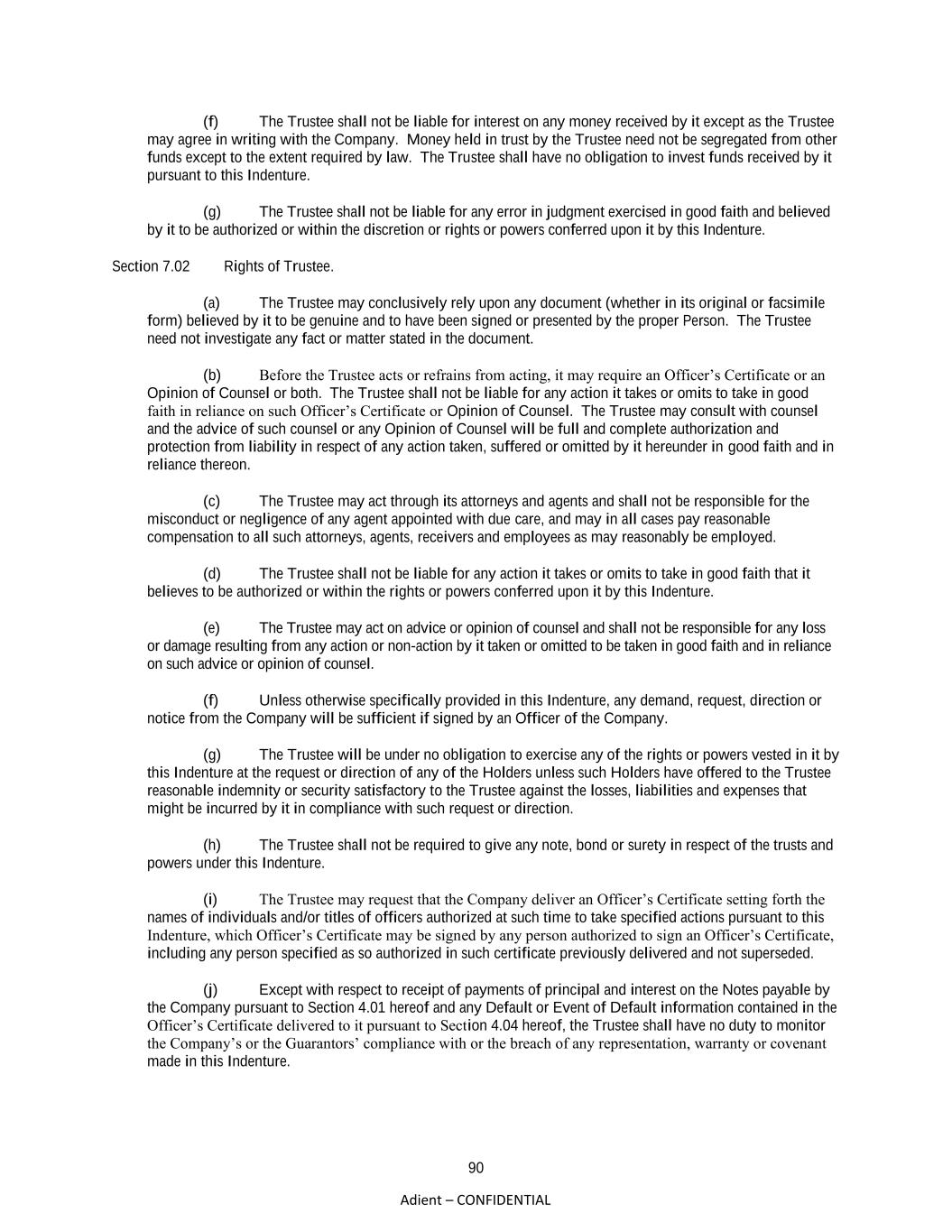 (f) The Trustee shall not be liable for interest on any money received by it except as the Trustee may agree in writing with the Company. Money held in trust by the Trustee need not be segregated from other funds except to the extent required by law. The Trustee shall have no obligation to invest funds received by it pursuant to this Indenture.

(g) The Trustee shall not be liable for any error in judgment exercised in good faith and believed by it to be authorized or within the discretion or rights or powers conferred upon it by this Indenture.

Section 7.02 Rights of Trustee.

(a) The Trustee may conclusively rely upon any document (whether in its original or facsimile form) believed by it to be genuine and to have been signed or presented by the proper Person. The Trustee need not investigate any fact or matter stated in the document.

(b) Before the Trustee acts or refrains from acting, it may require an Officer's Certificate or an Opinion of Counsel or both. The Trustee shall not be liable for any action it takes or omits to take in good faith in reliance on such Officer's Certificate or Opinion of Counsel. The Trustee may consult with counsel and the advice of such counsel or any Opinion of Counsel will be full and complete authorization and protection from liability in respect of any action taken, suffered or omitted by it hereunder in good faith and in reliance thereon.

(c) The Trustee may act through its attorneys and agents and shall not be responsible for the misconduct or negligence of any agent appointed with due care, and may in all cases pay reasonable compensation to all such attorneys, agents, receivers and employees as may reasonably be employed.

(d) The Trustee shall not be liable for any action it takes or omits to take in good faith that it believes to be authorized or within the rights or powers conferred upon it by this Indenture.

(e) The Trustee may act on advice or opinion of counsel and shall not be responsible for any loss or damage resulting from any action or non-action by it taken or omitted to be taken in good faith and in reliance on such advice or opinion of counsel.

(f) Unless otherwise specifically provided in this Indenture, any demand, request, direction or notice from the Company will be sufficient if signed by an Officer of the Company.

(g) The Trustee will be under no obligation to exercise any of the rights or powers vested in it by this Indenture at the request or direction of any of the Holders unless such Holders have offered to the Trustee reasonable indemnity or security satisfactory to the Trustee against the losses, liabilities and expenses that might be incurred by it in compliance with such request or direction.

(h) The Trustee shall not be required to give any note, bond or surety in respect of the trusts and powers under this Indenture.

(i) The Trustee may request that the Company deliver an Officer's Certificate setting forth the names of individuals and/or titles of officers authorized at such time to take specified actions pursuant to this Indenture, which Officer's Certificate may be signed by any person authorized to sign an Officer's Certificate, including any person specified as so authorized in such certificate previously delivered and not superseded.

(j) Except with respect to receipt of payments of principal and interest on the Notes payable by the Company pursuant to Section 4.01 hereof and any Default or Event of Default information contained in the Officer's Certificate delivered to it pursuant to Section 4.04 hereof, the Trustee shall have no duty to monitor the Company's or the Guarantors' compliance with or the breach of any representation, warranty or covenant made in this Indenture.

90

Adient – CONFIDENTIAL